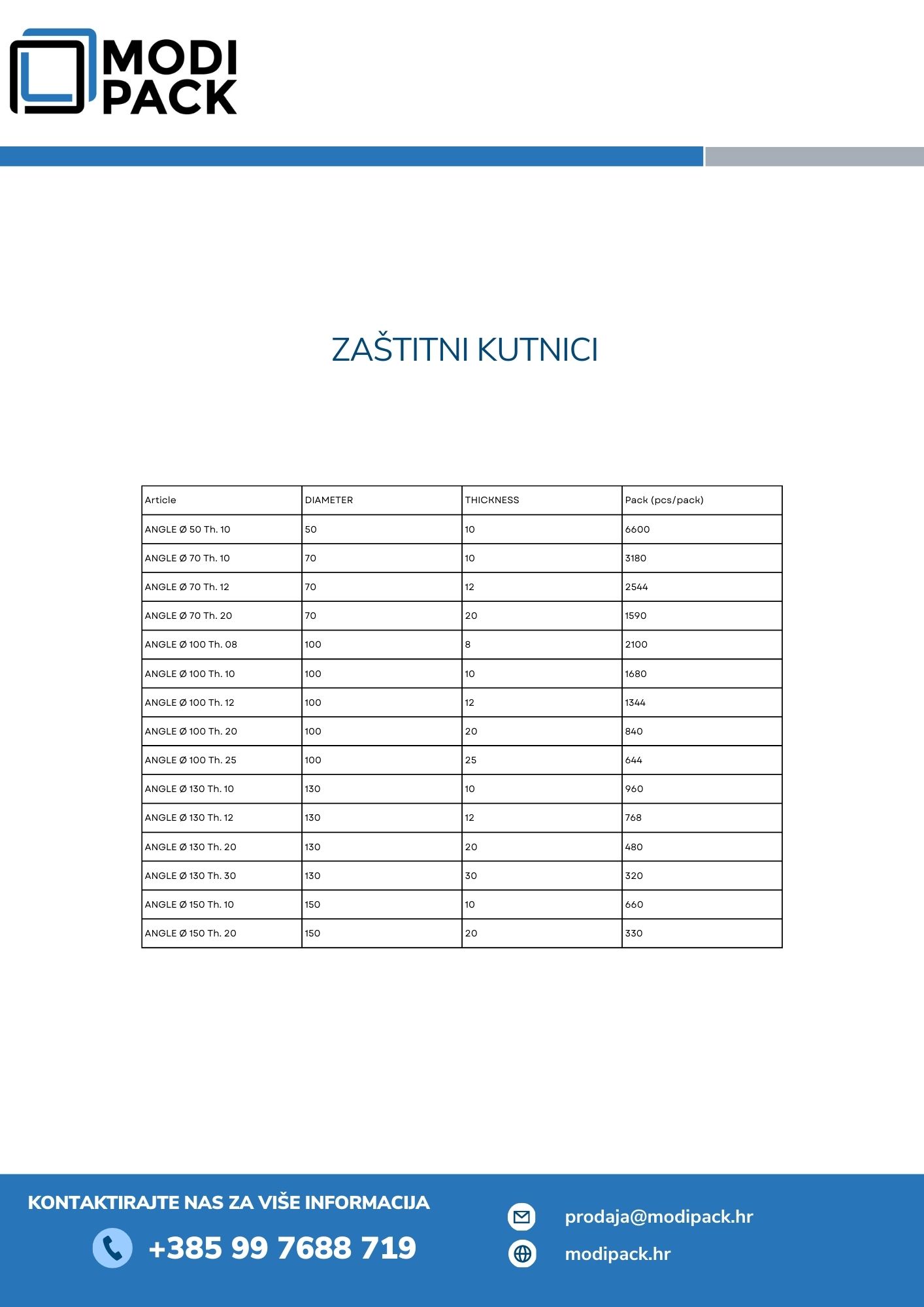 MODI
PACK

ZAŠTITNI KUTNICI

| Article | DIAMETER | THICKNESS | Pack (pcs/pack) |
|---|---|---|---|
| ANGLE Ø 50 Th. 10 | 50 | 10 | 6600 |
| ANGLE Ø 70 Th. 10 | 70 | 10 | 3180 |
| ANGLE Ø 70 Th. 12 | 70 | 12 | 2544 |
| ANGLE Ø 70 Th. 20 | 70 | 20 | 1590 |
| ANGLE Ø 100 Th. 08 | 100 | 8 | 2100 |
| ANGLE Ø 100 Th. 10 | 100 | 10 | 1680 |
| ANGLE Ø 100 Th. 12 | 100 | 12 | 1344 |
| ANGLE Ø 100 Th. 20 | 100 | 20 | 840 |
| ANGLE Ø 100 Th. 25 | 100 | 25 | 644 |
| ANGLE Ø 130 Th. 10 | 130 | 10 | 960 |
| ANGLE Ø 130 Th. 12 | 130 | 12 | 768 |
| ANGLE Ø 130 Th. 20 | 130 | 20 | 480 |
| ANGLE Ø 130 Th. 30 | 130 | 30 | 320 |
| ANGLE Ø 150 Th. 10 | 150 | 10 | 660 |
| ANGLE Ø 150 Th. 20 | 150 | 20 | 330 |

KONTAKTIRAJTE NAS ZA VIŠE INFORMACIJA

+385 99 7688 719

prodaja@modipack.hr

modipack.hr